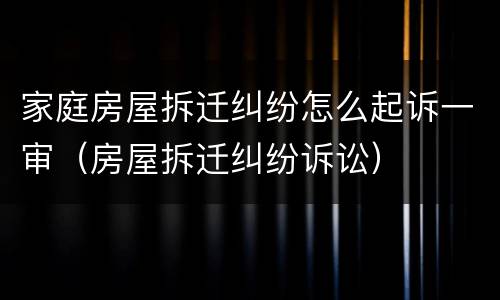 家庭房屋拆迁纠纷怎么起诉一审（房屋拆迁纠纷诉讼）